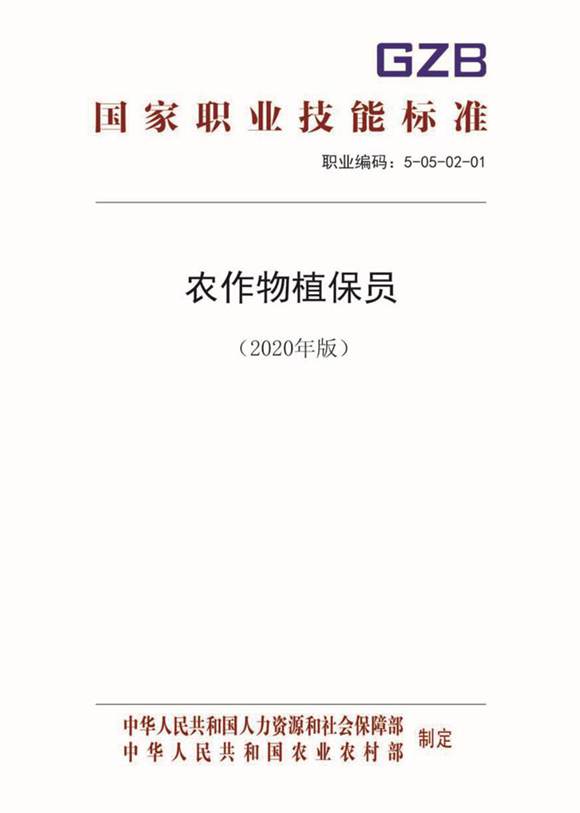 GZB

国家职业技能标准

职业编码：5-05-02-01

农作物植保员

（2020年版）

中华人民共和国人力资源和社会保障部
中华人民共和国农业农村部
制定